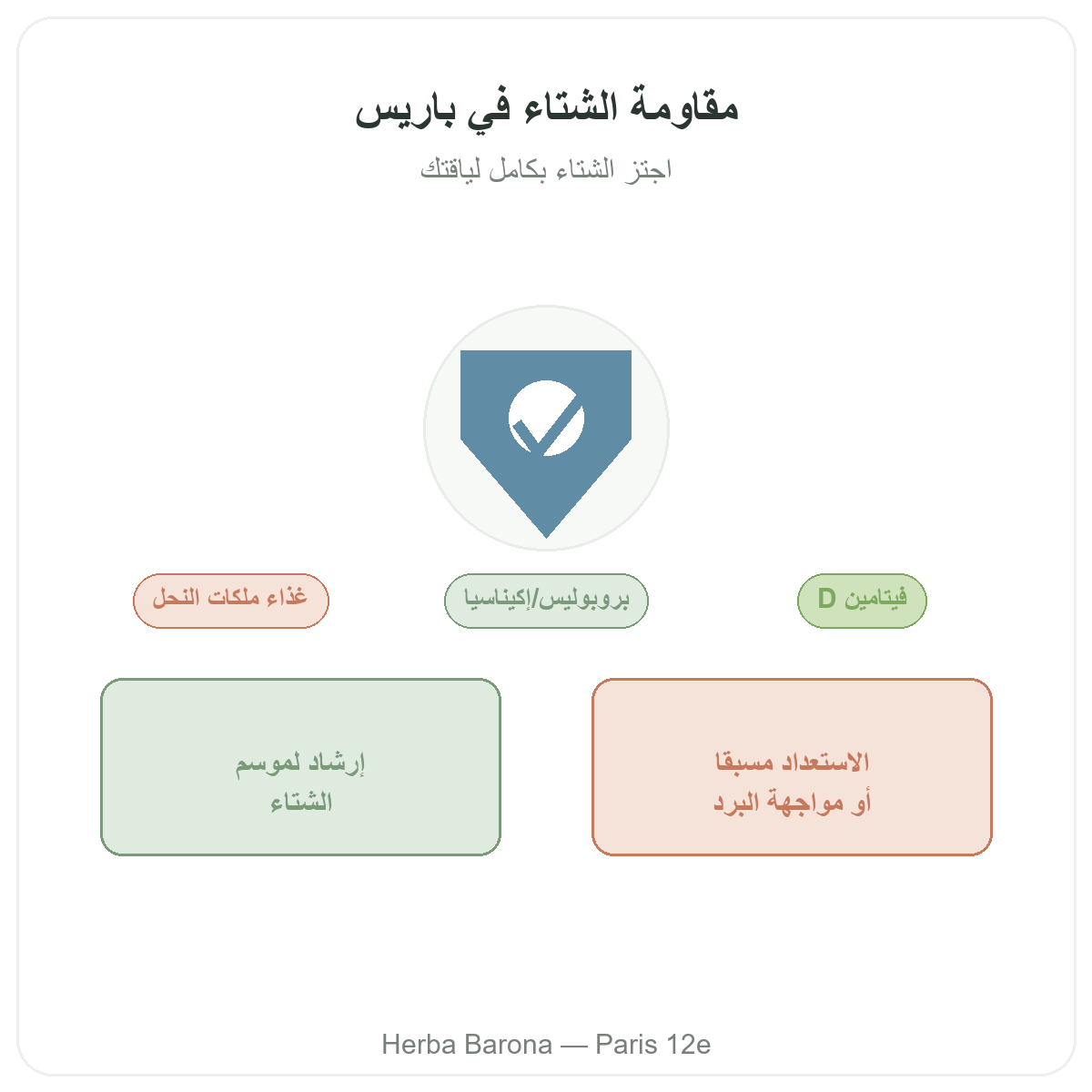 مقاومة الشتاء في باريس

اجتز الشتاء بكامل لياقتك

فيتامين D

بروبوليس/إكيناسيا

غذاء ملكات النحل

الاستعداد مسبقا
أو مواجهة البرد

إرشاد لموسم
الشتاء

Herba Barona — Paris 12e